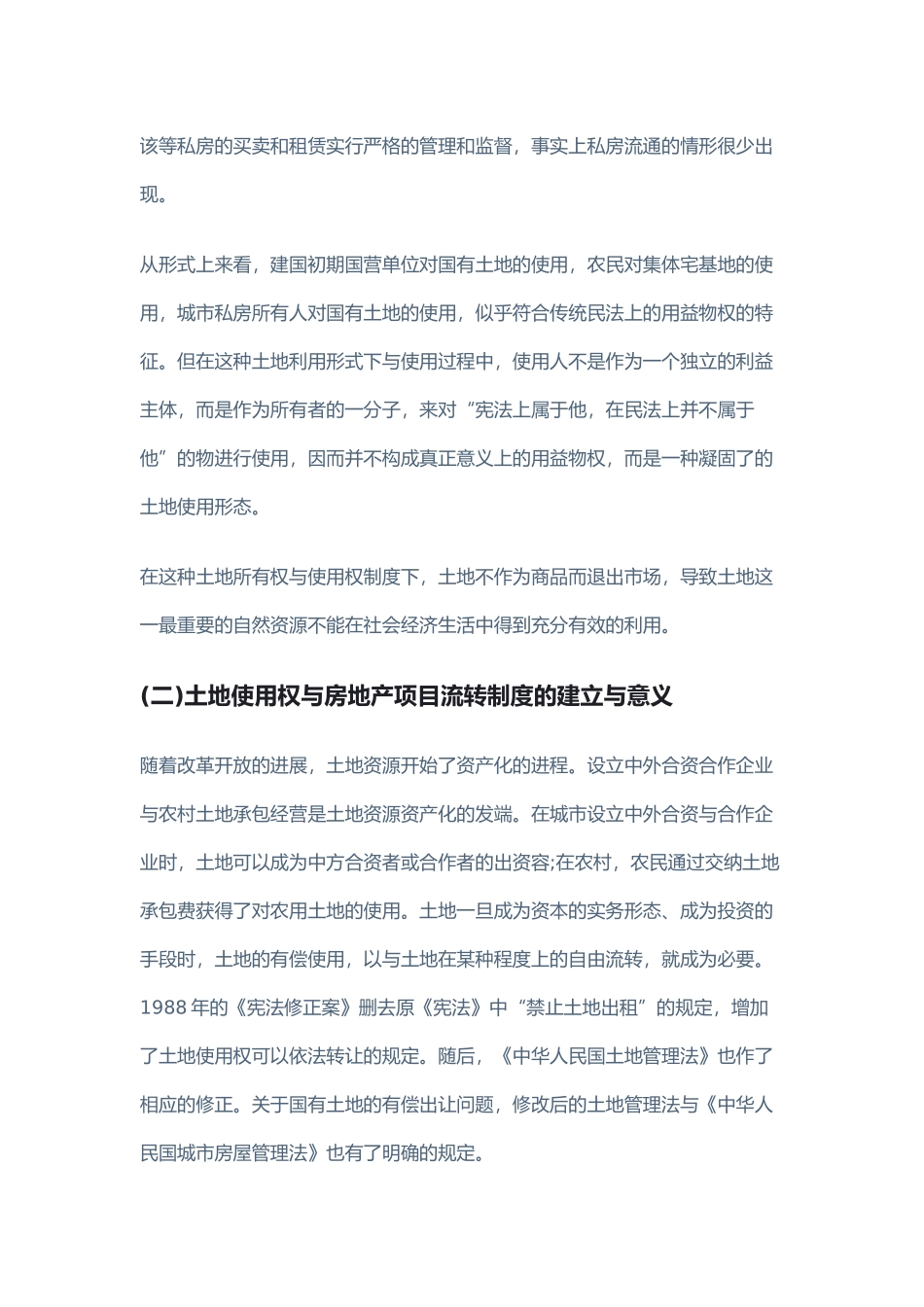 该等私房的买卖和租赁实行严格的管理和监督，事实上私房流通的情形很少出现。

从形式上来看，建国初期国营单位对国有土地的使用，农民对集体宅基地的使用，城市私房所有人对国有土地的使用，似乎符合传统民法上的用益物权的特征。但在这种土地利用形式下与使用过程中，使用人不是作为一个独立的利益主体，而是作为所有者的一分子，来对“宪法上属于他，在民法上并不属于他”的物进行使用，因而并不构成真正意义上的用益物权，而是一种凝固了的土地使用形态。

在这种土地所有权与使用权制度下，土地不作为商品而退出市场，导致土地这一最重要的自然资源不能在社会经济生活中得到充分有效的利用。

(二)土地使用权与房地产项目流转制度的建立与意义

随着改革开放的进展，土地资源开始了资产化的进程。设立中外合资合作企业与农村土地承包经营是土地资源资产化的发端。在城市设立中外合资与合作企业时，土地可以成为中方合资者或合作者的出资容;在农村，农民通过交纳土地承包费获得了对农用土地的使用。土地一旦成为资本的实务形态、成为投资的手段时，土地的有偿使用，以与土地在某种程度上的自由流转，就成为必要。1988 年的《宪法修正案》删去原《宪法》中“禁止土地出租”的规定，增加了土地使用权可以依法转让的规定。随后，《中华人民国土地管理法》也作了相应的修正。关于国有土地的有偿出让问题，修改后的土地管理法与《中华人民国城市房屋管理法》也有了明确的规定。